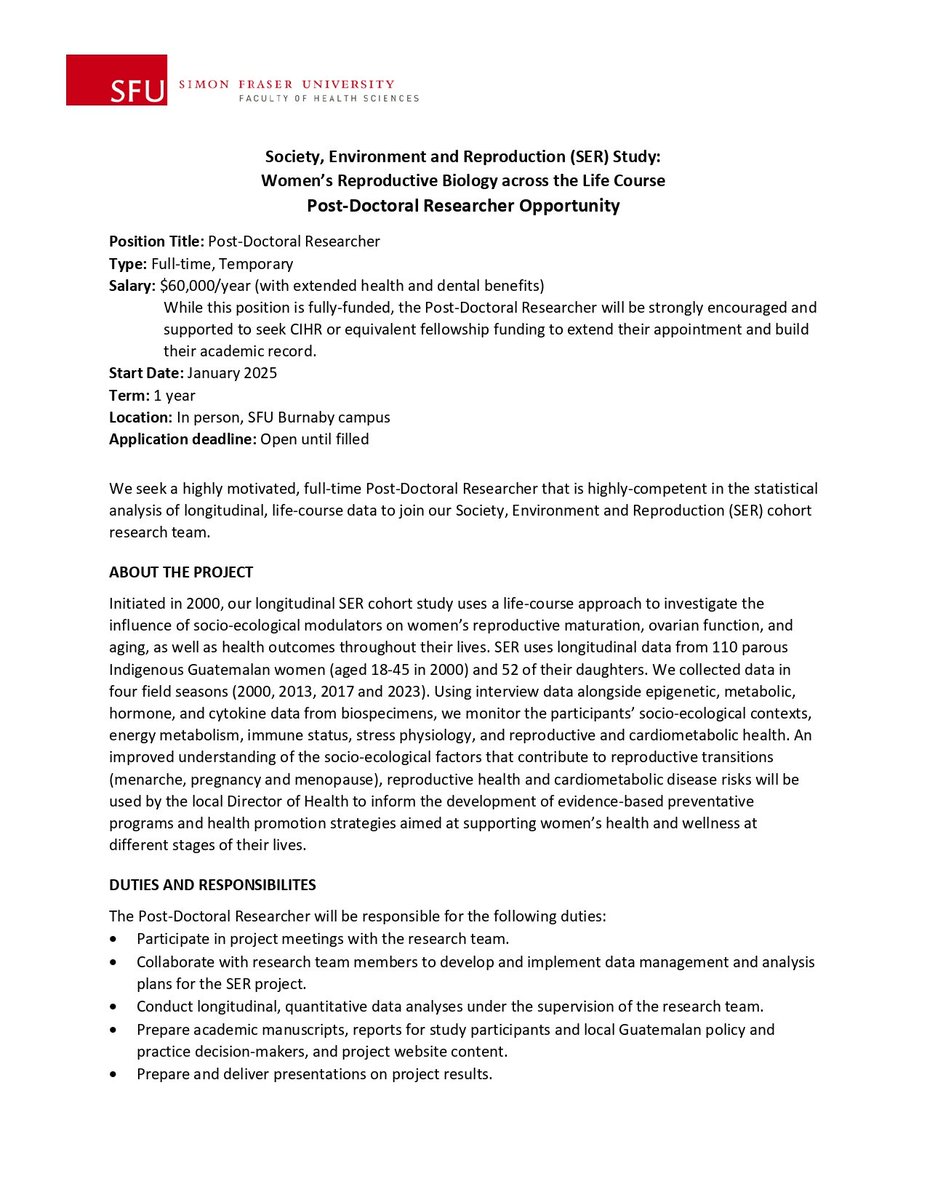 SFU SIMON FRASER UNIVERSITY
FACULTY OF HEALTH SCIENCES

Society, Environment and Reproduction (SER) Study:
Women's Reproductive Biology across the Life Course
Post-Doctoral Researcher Opportunity

Position Title: Post-Doctoral Researcher
Type: Full-time, Temporary
Salary: \$60,000/year (with extended health and dental benefits)
While this position is fully-funded, the Post-Doctoral Researcher will be strongly encouraged and supported to seek CIHR or equivalent fellowship funding to extend their appointment and build their academic record.
Start Date: January 2025
Term: 1 year
Location: In person, SFU Burnaby campus
Application deadline: Open until filled

We seek a highly motivated, full-time Post-Doctoral Researcher that is highly-competent in the statistical analysis of longitudinal, life-course data to join our Society, Environment and Reproduction (SER) cohort research team.

ABOUT THE PROJECT

Initiated in 2000, our longitudinal SER cohort study uses a life-course approach to investigate the influence of socio-ecological modulators on women's reproductive maturation, ovarian function, and aging, as well as health outcomes throughout their lives. SER uses longitudinal data from 110 parous Indigenous Guatemalan women (aged 18-45 in 2000) and 52 of their daughters. We collected data in four field seasons (2000, 2013, 2017 and 2023). Using interview data alongside epigenetic, metabolic, hormone, and cytokine data from biospecimens, we monitor the participants' socio-ecological contexts, energy metabolism, immune status, stress physiology, and reproductive and cardiometabolic health. An improved understanding of the socio-ecological factors that contribute to reproductive transitions (menarche, pregnancy and menopause), reproductive health and cardiometabolic disease risks will be used by the local Director of Health to inform the development of evidence-based preventative programs and health promotion strategies aimed at supporting women's health and wellness at different stages of their lives.

DUTIES AND RESPONSIBILITES

The Post-Doctoral Researcher will be responsible for the following duties:
• Participate in project meetings with the research team.
• Collaborate with research team members to develop and implement data management and analysis plans for the SER project.
• Conduct longitudinal, quantitative data analyses under the supervision of the research team.
• Prepare academic manuscripts, reports for study participants and local Guatemalan policy and practice decision-makers, and project website content.
• Prepare and deliver presentations on project results.